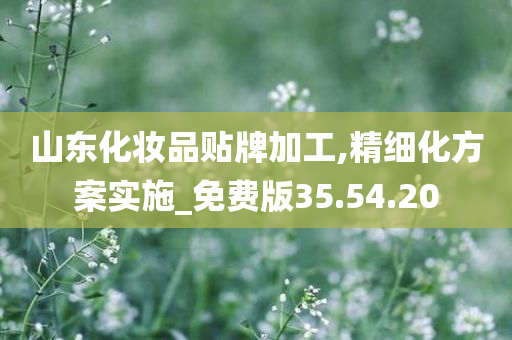 山东化妆品贴牌加工,精细化方案实施_免费版35.54.20